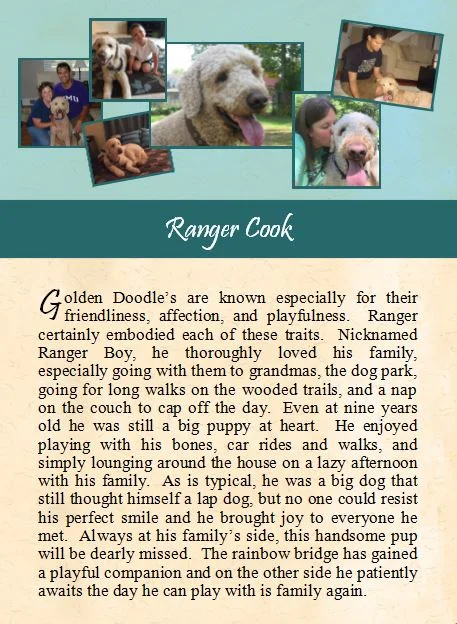 Ranger Cook

Golden Doodle's are known especially for their friendliness, affection, and playfulness. Ranger certainly embodied each of these traits. Nicknamed Ranger Boy, he thoroughly loved his family, especially going with them to grandmas, the dog park, going for long walks on the wooded trails, and a nap on the couch to cap off the day. Even at nine years old he was still a big puppy at heart. He enjoyed playing with his bones, car rides and walks, and simply lounging around the house on a lazy afternoon with his family. As is typical, he was a big dog that still thought himself a lap dog, but no one could resist his perfect smile and he brought joy to everyone he met. Always at his family's side, this handsome pup will be dearly missed. The rainbow bridge has gained a playful companion and on the other side he patiently awaits the day he can play with is family again.